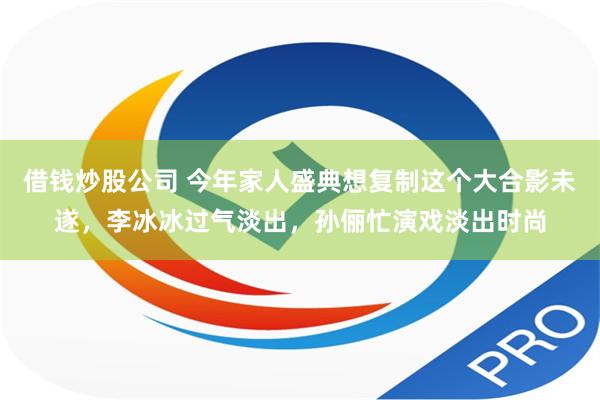 借钱炒股公司 今年家人盛典想复制这个大合影未遂，李冰冰过气淡出，孙俪忙演戏淡出时尚

PRO